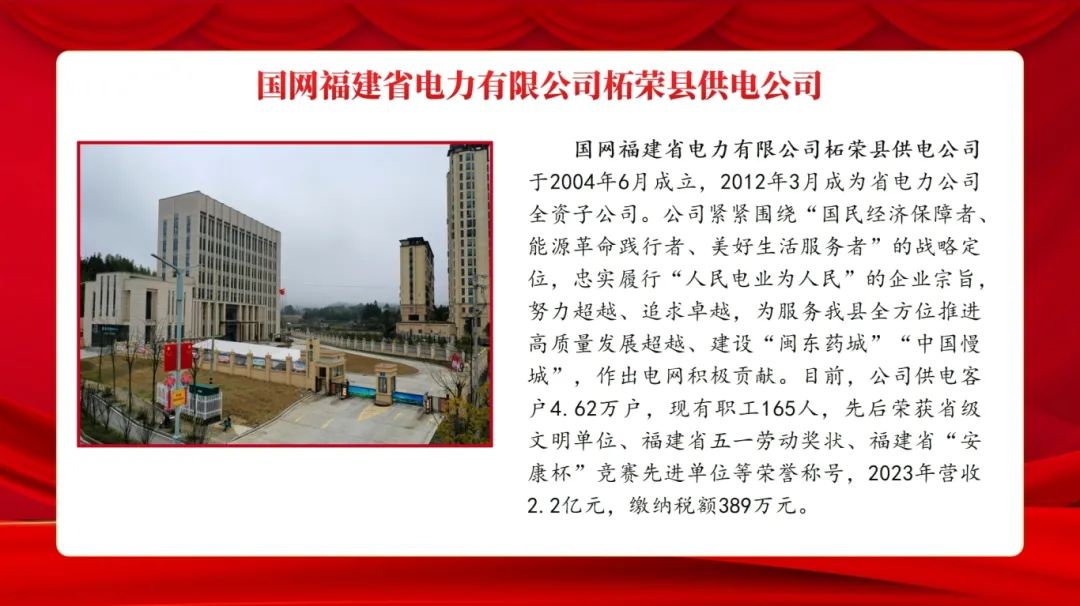 国网福建省电力有限公司柘荣县供电公司

国网福建省电力有限公司柘荣县供电公司于2004年6月成立，2012年3月成为省电力公司全资子公司。公司紧紧围绕“国民经济保障者、能源革命践行者、美好生活服务者”的战略定位，忠实履行“人民电业为人民”的企业宗旨，努力超越、追求卓越，为服务我县全方位推进高质量发展超越、建设“闽东药城”“中国慢城”，作出电网积极贡献。目前，公司供电客户4.62万户，现有职工165人，先后荣获省级文明单位、福建省五一劳动奖状、福建省“安康杯”竞赛先进单位等荣誉称号，2023年营收2.2亿元，缴纳税额389万元。